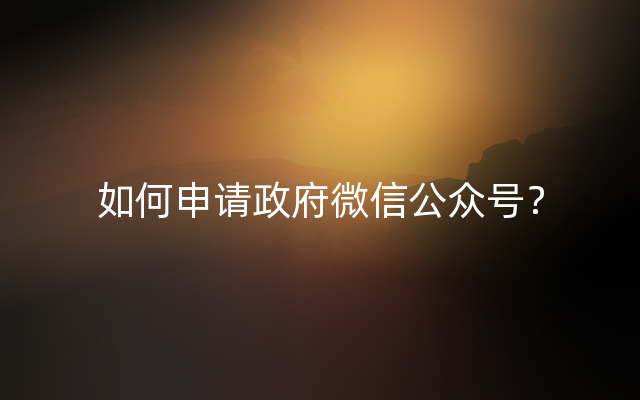 如何申请政府微信公众号？